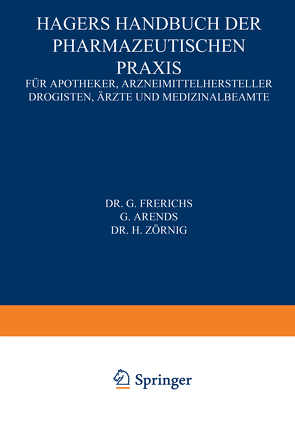 HAGERS HANDBUCH DER PHARMAZEUTISCHEN PRAXIS

FÜR APOTHEKER, ARZNEIMITTELHERSTELLER DROGISTEN, ÄRZTE UND MEDIZINALBEAMTE

DR. G. FRERICHS
G. ARENDS
DR. H. ZÖRNIG

Springer